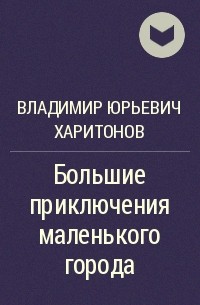 ВЛАДИМИР ЮРЬЕВИЧ ХАРИТОНОВ

Большие приключения маленького города